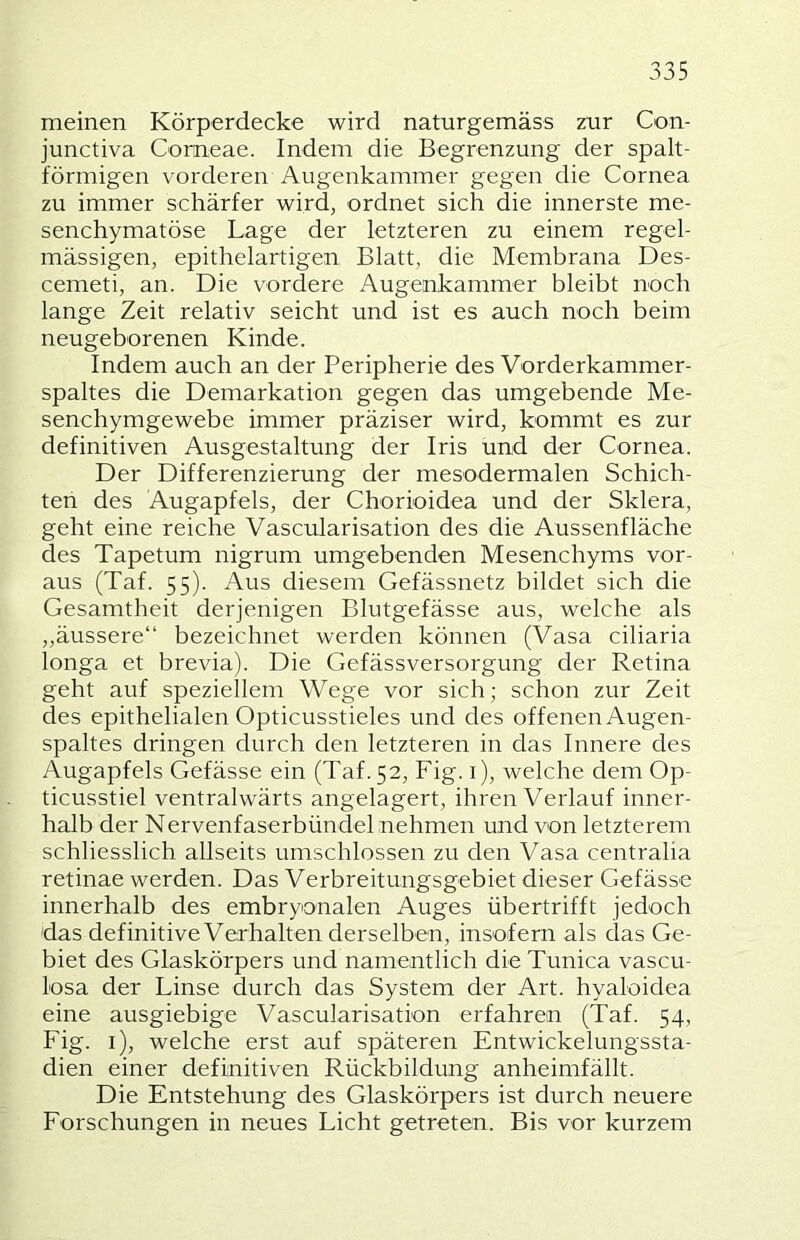 335

meinen Körperdecke wird naturgemäss zur Conjunctiva Corneae. Indem die Begrenzung der spaltförmigen vorderen Augenkammer gegen die Cornea zu immer schärfer wird, ordnet sich die innerste mesenchymatöse Lage der letzteren zu einem regelmässigen, epithelartigen Blatt, die Membrana Descemeti, an. Die vordere Augenkammer bleibt noch lange Zeit relativ seicht und ist es auch noch beim neugeborenen Kinde.

Indem auch an der Peripherie des Vorderkammerspaltes die Demarkation gegen das umgebende Mesenchymgewebe immer präziser wird, kommt es zur definitiven Ausgestaltung der Iris und der Cornea.

Der Differenzierung der mesodermalen Schichten des Augapfels, der Chorioidea und der Sklera, geht eine reiche Vascularisation des die Aussenfläche des Tapetum nigrum umgebenden Mesenchyms voraus (Taf. 55). Aus diesem Gefässnetz bildet sich die Gesamtheit derjenigen Blutgefässe aus, welche als „äussere“ bezeichnet werden können (Vasa ciliaria longa et brevia). Die Gefässversorgung der Retina geht auf speziellem Wege vor sich; schon zur Zeit des epithelialen Opticusstieles und des offenen Augenspaltes dringen durch den letzteren in das Innere des Augapfels Gefässe ein (Taf. 52, Fig. 1), welche dem Opticusstiel ventralwärts angelagert, ihren Verlauf innerhalb der Nervenfaserbündel nehmen und von letzterem schliesslich allseits umschlossen zu den Vasa centralia retinae werden. Das Verbreitungsgebiet dieser Gefässe innerhalb des embryonalen Auges übertrifft jedoch das definitive Verhalten derselben, insofern als das Gebiet des Glaskörpers und namentlich die Tunica vasculosa der Linse durch das System der Art. hyaloidea eine ausgiebige Vascularisation erfahren (Taf. 54, Fig. 1), welche erst auf späteren Entwickelungsstadien einer definitiven Rückbildung anheimfällt.

Die Entstehung des Glaskörpers ist durch neuere Forschungen in neues Licht getreten. Bis vor kurzem